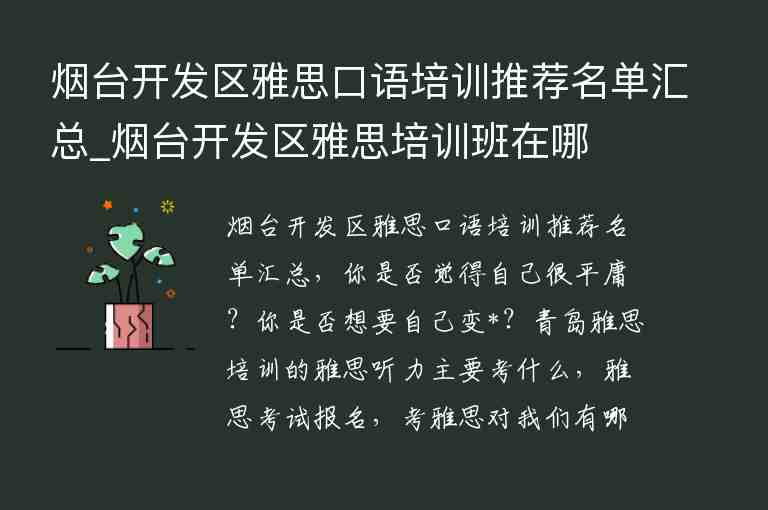 烟台开发区雅思口语培训推荐名单汇总_烟台开发区雅思培训班在哪

烟台开发区雅思口语培训推荐名单汇总，你是否觉得自己很平庸？你是否想要自己变*？青岛雅思培训的雅思听力主要考什么，雅思考试报名，考雅思对我们有哪